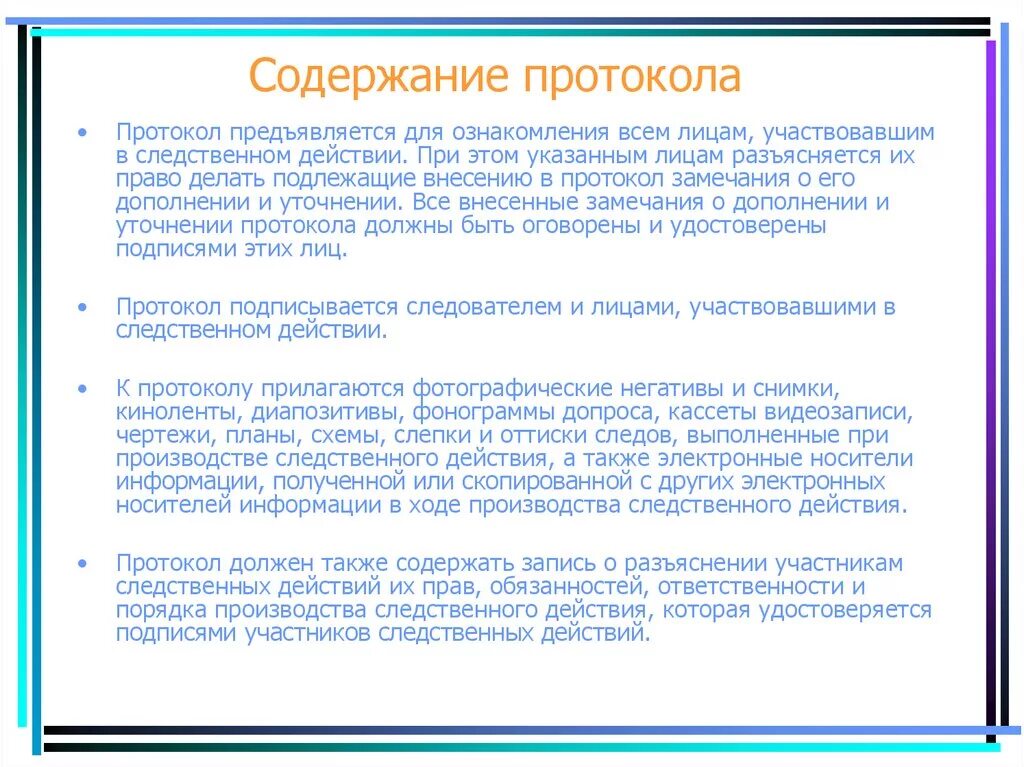 Содержание протокола

• Протокол предъявляется для ознакомления всем лицам, участвовавшим в следственном действии. При этом указанным лицам разъясняется их право делать подлежащие внесению в протокол замечания о его дополнении и уточнении. Все внесенные замечания о дополнении и уточнении протокола должны быть оговорены и удостоверены подписями этих лиц.

• Протокол подписывается следователем и лицами, участвовавшими в следственном действии.

• К протоколу прилагаются фотографические негативы и снимки, киноленты, диапозитивы, фонограммы допроса, кассеты видеозаписи, чертежи, планы, схемы, слепки и оттиски следов, выполненные при производстве следственного действия, а также электронные носители информации, полученной или скопированной с других электронных носителей информации в ходе производства следственного действия.

• Протокол должен также содержать запись о разъяснении участникам следственных действий их прав, обязанностей, ответственности и порядка производства следственного действия, которая удостоверяется подписями участников следственных действий.